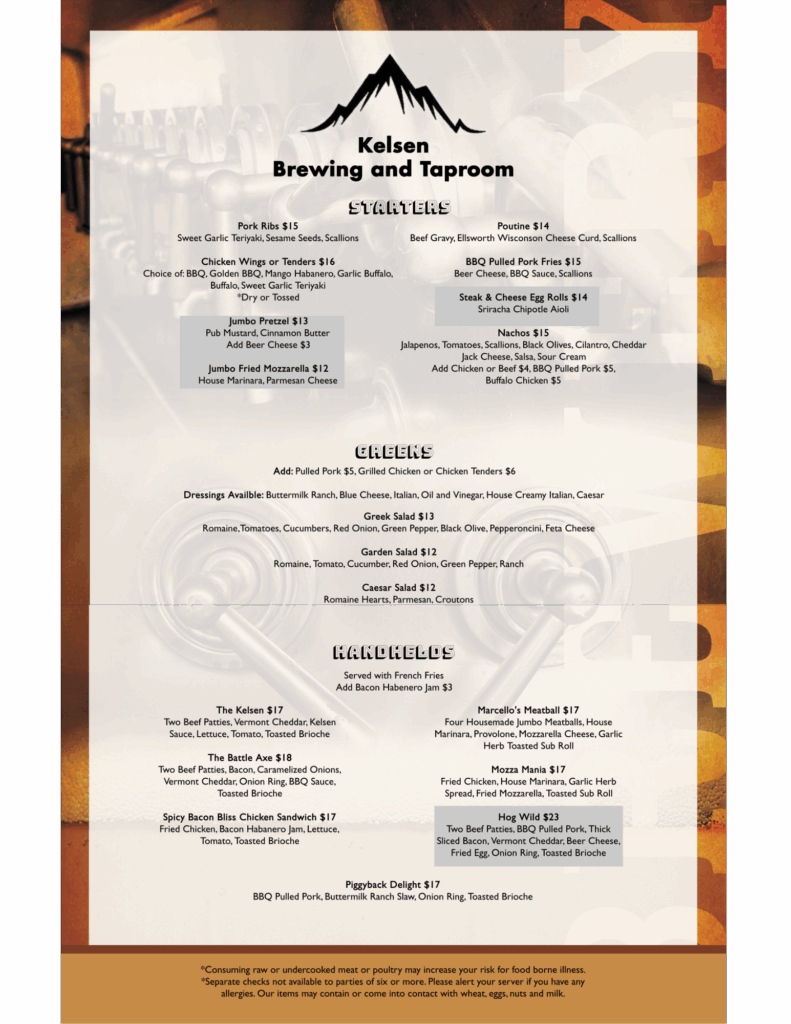 Kelsen
Brewing and Taproom

STARTERS

Pork Ribs $15
Sweet Garlic Teriyaki, Sesame Seeds, Scallions

Chicken Wings or Tenders $16
Choice of: BBQ, Golden BBQ, Mango Habanero, Garlic Buffalo, Buffalo, Sweet Garlic Teriyaki
*Dry or Tossed

Jumbo Pretzel $13
Pub Mustard, Cinnamon Butter
Add Beer Cheese $3

Jumbo Fried Mozzarella $12
House Marinara, Parmesan Cheese

Poutine $14
Beef Gravy, Ellsworth Wisconson Cheese Curd, Scallions

BBQ Pulled Pork Fries $15
Beer Cheese, BBQ Sauce, Scallions

Steak & Cheese Egg Rolls $14
Sriracha Chipotle Aioli

Nachos $15
Jalapenos, Tomatoes, Scallions, Black Olives, Cilantro, Cheddar Jack Cheese, Salsa, Sour Cream
Add Chicken or Beef $4, BBQ Pulled Pork $5, Buffalo Chicken $5

GREENS

Add: Pulled Pork $5, Grilled Chicken or Chicken Tenders $6

Dressings Availble: Buttermilk Ranch, Blue Cheese, Italian, Oil and Vinegar, House Creamy Italian, Caesar

Greek Salad $13
Romaine, Tomatoes, Cucumbers, Red Onion, Green Pepper, Black Olive, Pepperoncini, Feta Cheese

Garden Salad $12
Romaine, Tomato, Cucumber, Red Onion, Green Pepper, Ranch

Caesar Salad $12
Romaine Hearts, Parmesan, Croutons

HANDHELDS

Served with French Fries
Add Bacon Habenero Jam $3

The Kelsen $17
Two Beef Patties, Vermont Cheddar, Kelsen Sauce, Lettuce, Tomato, Toasted Brioche

The Battle Axe $18
Two Beef Patties, Bacon, Caramelized Onions, Vermont Cheddar, Onion Ring, BBQ Sauce, Toasted Brioche

Spicy Bacon Bliss Chicken Sandwich $17
Fried Chicken, Bacon Habanero Jam, Lettuce, Tomato, Toasted Brioche

Marcello's Meatball $17
Four Housemade Jumbo Meatballs, House Marinara, Provolone, Mozzarella Cheese, Garlic Herb Toasted Sub Roll

Mozza Mania $17
Fried Chicken, House Marinara, Garlic Herb Spread, Fried Mozzarella, Toasted Sub Roll

Hog Wild $23
Two Beef Patties, BBQ Pulled Pork, Thick Sliced Bacon, Vermont Cheddar, Beer Cheese, Fried Egg, Onion Ring, Toasted Brioche

Piggyback Delight $17
BBQ Pulled Pork, Buttermilk Ranch Slaw, Onion Ring, Toasted Brioche

*Consuming raw or undercooked meat or poultry may increase your risk for food borne illness.
*Separate checks not available to parties of six or more. Please alert your server if you have any allergies. Our items may contain or come into contact with wheat, eggs, nuts and milk.